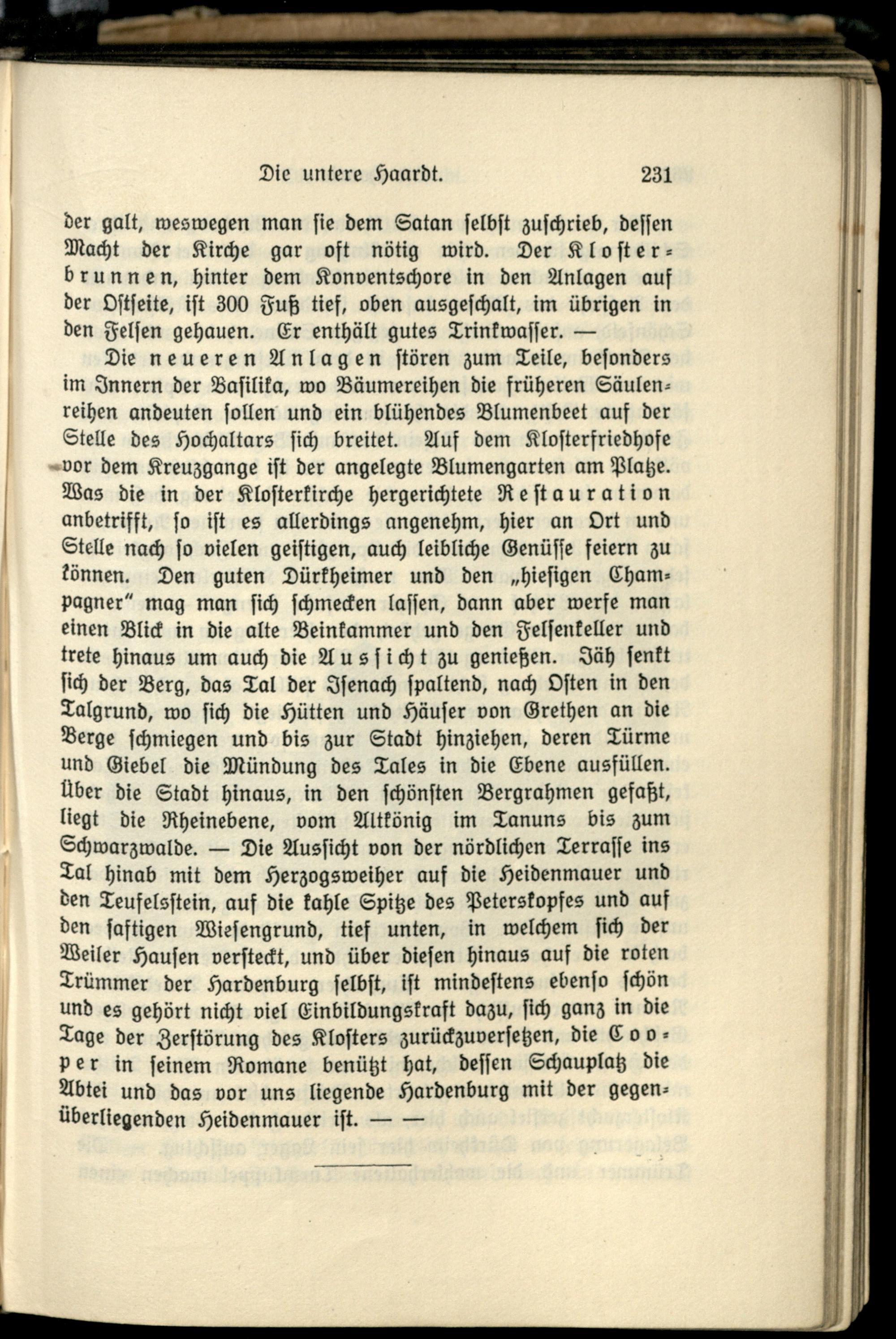 Die untere Haardt. 231

der galt, weswegen man sie dem Satan selbst zuschrieb, dessen Macht der Kirche gar oft nötig wird. Der Klosterbrunnen, hinter dem Konventschore in den Anlagen auf der Ostseite, ist 300 Fuß tief, oben ausgeschalt, im übrigen in den Felsen gehauen. Er enthält gutes Trinkwasser. —

Die neueren Anlagen stören zum Teile, besonders im Innern der Basilika, wo Bäumereihen die früheren Säulenreihen andeuten sollen und ein blühendes Blumenbeet auf der Stelle des Hochaltars sich breitet. Auf dem Klosterfriedhofe vor dem Kreuzgange ist der angelegte Blumengarten am Platze. Was die in der Klosterkirche hergerichtete Restauration anbetrifft, so ist es allerdings angenehm, hier an Ort und Stelle nach so vielen geistigen, auch leibliche Genüsse feiern zu können. Den guten Dürkheimer und den „hiesigen Champagner" mag man sich schmecken lassen, dann aber werfe man einen Blick in die alte Weinkammer und den Felsenkeller und trete hinaus um auch die Aussicht zu genießen. Jäh senkt sich der Berg, das Tal der Isenach spaltend, nach Osten in den Talgrund, wo sich die Hütten und Häuser von Grethen an die Berge schmiegen und bis zur Stadt hinziehen, deren Türme und Giebel die Mündung des Tales in die Ebene ausfüllen. Über die Stadt hinaus, in den schönsten Bergrahmen gefaßt, liegt die Rheinebene, vom Altkönig im Tanuns bis zum Schwarzwalde. — Die Aussicht von der nördlichen Terrasse ins Tal hinab mit dem Herzogsweiher auf die Heidenmauer und den Teufelsstein, auf die kahle Spitze des Peterskopfes und auf den saftigen Wiesengrund, tief unten, in welchem sich der Weiler Hausen versteckt, und über diesen hinaus auf die roten Trümmer der Hardenburg selbst, ist mindestens ebenso schön und es gehört nicht viel Einbildungskraft dazu, sich ganz in die Tage der Zerstörung des Klosters zurückzuversetzen, die Cooper in seinem Romane benützt hat, dessen Schauplatz die Abtei und das vor uns liegende Hardenburg mit der gegenüberliegenden Heidenmauer ist. — —